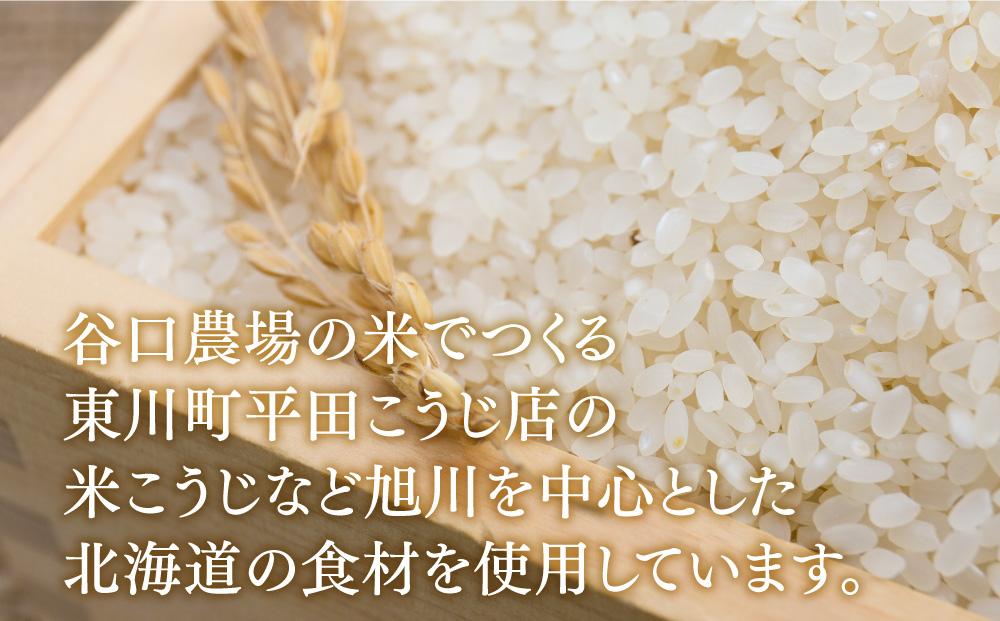 谷口農場の米でつくる
東川町平田こうじ店の
米こうじなど旭川を中心とした
北海道の食材を使用しています。